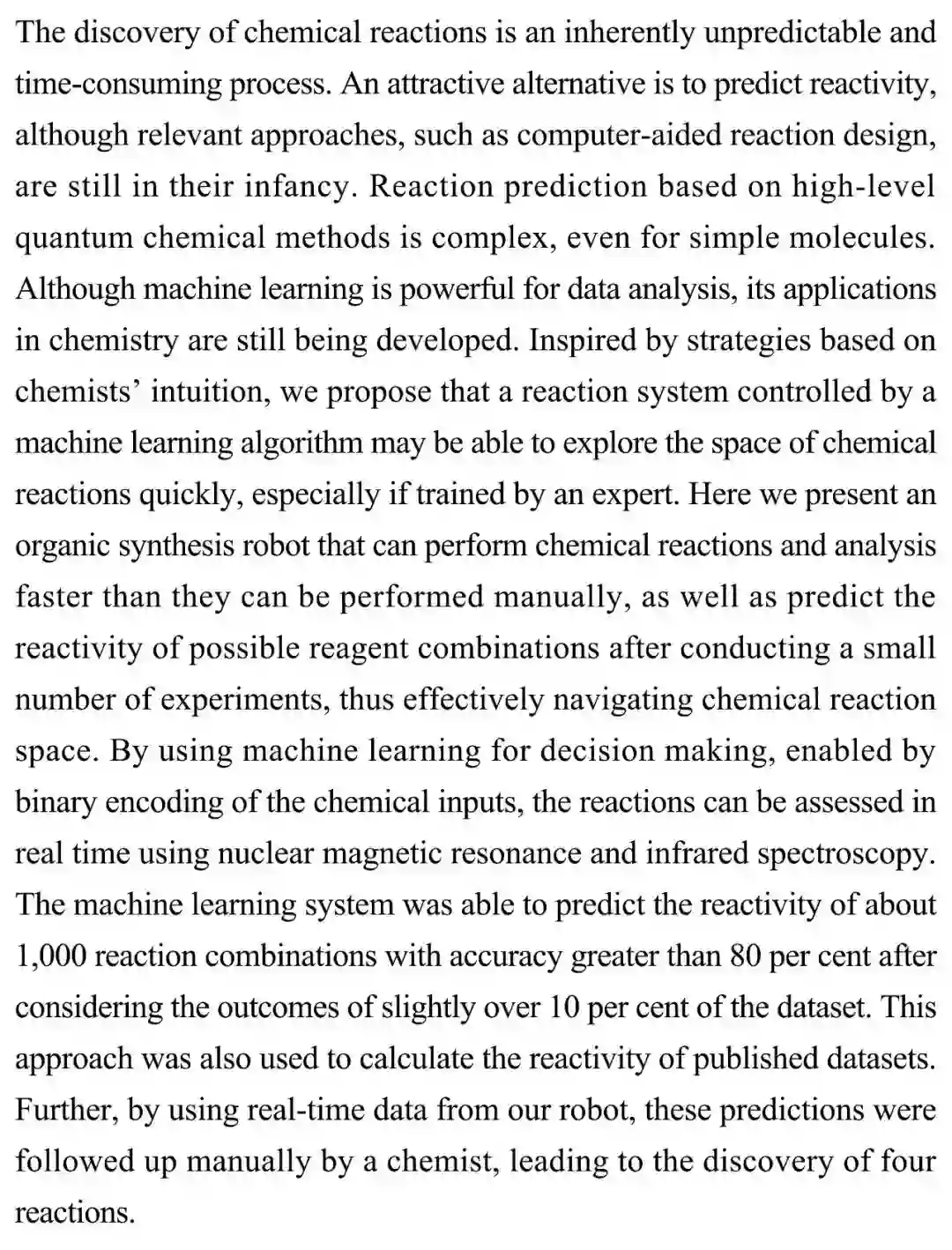 The discovery of chemical reactions is an inherently unpredictable and time-consuming process. An attractive alternative is to predict reactivity, although relevant approaches, such as computer-aided reaction design, are still in their infancy. Reaction prediction based on high-level quantum chemical methods is complex, even for simple molecules. Although machine learning is powerful for data analysis, its applications in chemistry are still being developed. Inspired by strategies based on chemists' intuition, we propose that a reaction system controlled by a machine learning algorithm may be able to explore the space of chemical reactions quickly, especially if trained by an expert. Here we present an organic synthesis robot that can perform chemical reactions and analysis faster than they can be performed manually, as well as predict the reactivity of possible reagent combinations after conducting a small number of experiments, thus effectively navigating chemical reaction space. By using machine learning for decision making, enabled by binary encoding of the chemical inputs, the reactions can be assessed in real time using nuclear magnetic resonance and infrared spectroscopy. The machine learning system was able to predict the reactivity of about 1,000 reaction combinations with accuracy greater than 80 per cent after considering the outcomes of slightly over 10 per cent of the dataset. This approach was also used to calculate the reactivity of published datasets. Further, by using real-time data from our robot, these predictions were followed up manually by a chemist, leading to the discovery of four reactions.